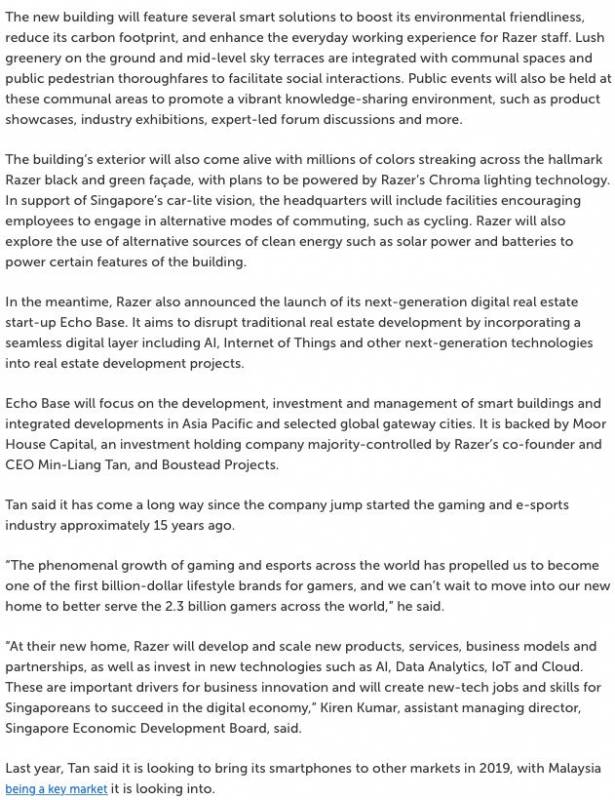 The new building will feature several smart solutions to boost its environmental friendliness, reduce its carbon footprint, and enhance the everyday working experience for Razer staff. Lush greenery on the ground and mid-level sky terraces are integrated with communal spaces and public pedestrian thoroughfares to facilitate social interactions. Public events will also be held at these communal areas to promote a vibrant knowledge-sharing environment, such as product showcases, industry exhibitions, expert-led forum discussions and more.

The building's exterior will also come alive with millions of colors streaking across the hallmark Razer black and green façade, with plans to be powered by Razer's Chroma lighting technology. In support of Singapore's car-lite vision, the headquarters will include facilities encouraging employees to engage in alternative modes of commuting, such as cycling. Razer will also explore the use of alternative sources of clean energy such as solar power and batteries to power certain features of the building.

In the meantime, Razer also announced the launch of its next-generation digital real estate start-up Echo Base. It aims to disrupt traditional real estate development by incorporating a seamless digital layer including AI, Internet of Things and other next-generation technologies into real estate development projects.

Echo Base will focus on the development, investment and management of smart buildings and integrated developments in Asia Pacific and selected global gateway cities. It is backed by Moor House Capital, an investment holding company majority-controlled by Razer's co-founder and CEO Min-Liang Tan, and Boustead Projects.

Tan said it has come a long way since the company jump started the gaming and e-sports industry approximately 15 years ago.

"The phenomenal growth of gaming and esports across the world has propelled us to become one of the first billion-dollar lifestyle brands for gamers, and we can't wait to move into our new home to better serve the 2.3 billion gamers across the world," he said.

"At their new home, Razer will develop and scale new products, services, business models and partnerships, as well as invest in new technologies such as AI, Data Analytics, IoT and Cloud. These are important drivers for business innovation and will create new-tech jobs and skills for Singaporeans to succeed in the digital economy," Kiren Kumar, assistant managing director, Singapore Economic Development Board, said.

Last year, Tan said it is looking to bring its smartphones to other markets in 2019, with Malaysia being a key market it is looking into.